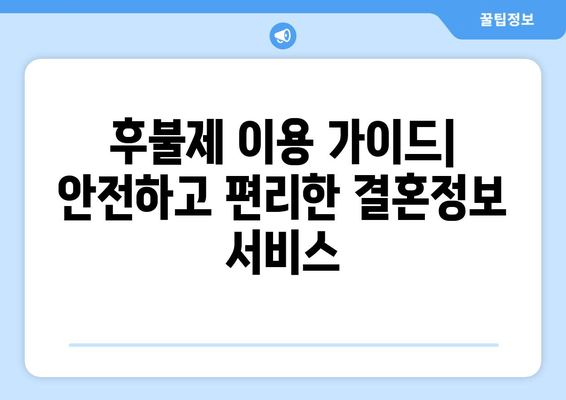 꿀팁정보

후불제 이용 가이드| 안전하고 편리한 결혼정보 서비스